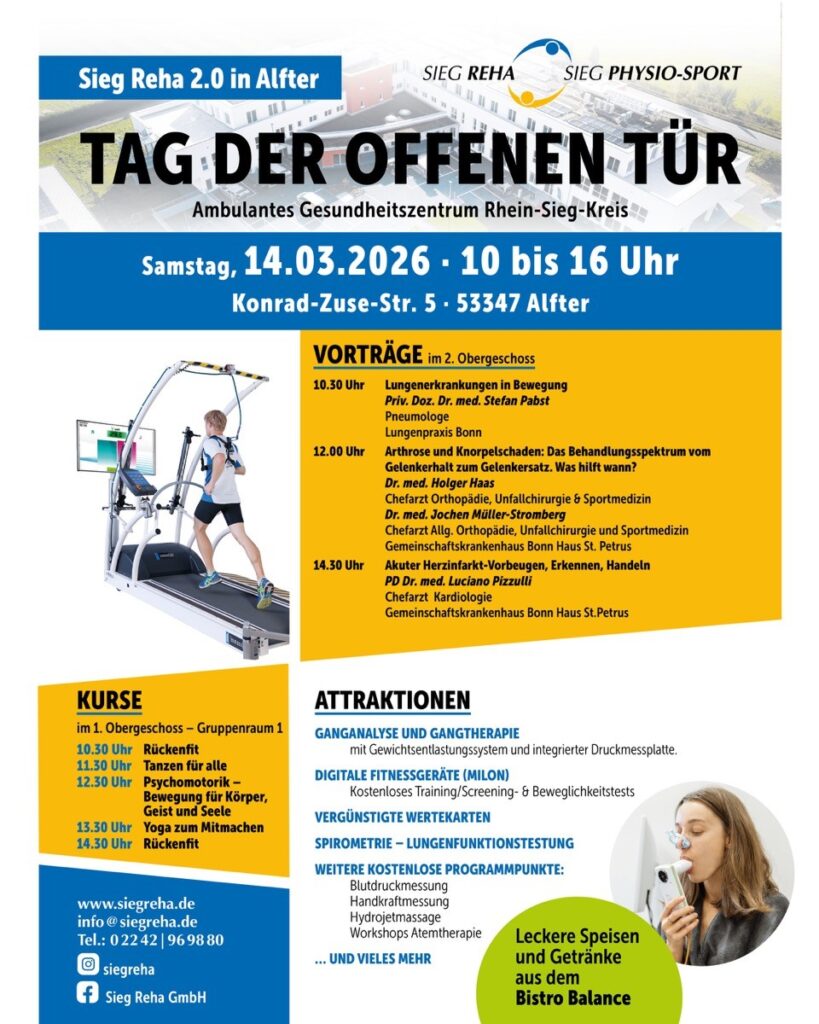 Sieg Reha 2.0 in Alfter

SIEG REHA SIEG PHYSIO-SPORT

TAG DER OFFENEN TÜR

Ambulantes Gesundheitszentrum Rhein-Sieg-Kreis

Samstag, 14.03.2026 · 10 bis 16 Uhr

Konrad-Zuse-Str. 5 · 53347 Alfter

VORTRÄGE im 2. Obergeschoss

10.30 Uhr Lungenerkrankungen in Bewegung
Priv. Doz. Dr. med. Stefan Pabst
Pneumologe
Lungenpraxis Bonn

12.00 Uhr Arthrose und Knorpelschaden: Das Behandlungsspektrum vom Gelenkerhalt zum Gelenkersatz. Was hilft wann?
Dr. med. Holger Haas
Chefarzt Orthopädie, Unfallchirurgie & Sportmedizin
Dr. med. Jochen Müller-Stromberg
Chefarzt Allg. Orthopädie, Unfallchirurgie und Sportmedizin
Gemeinschaftskrankenhaus Bonn Haus St. Petrus

14.30 Uhr Akuter Herzinfarkt-Vorbeugen, Erkennen, Handeln
PD Dr. med. Luciano Pizzulli
Chefarzt Kardiologie
Gemeinschaftskrankenhaus Bonn Haus St.Petrus

KURSE

im 1. Obergeschoss – Gruppenraum 1

10.30 Uhr Rückenfit
11.30 Uhr Tanzen für alle
12.30 Uhr Psychomotorik – Bewegung für Körper, Geist und Seele
13.30 Uhr Yoga zum Mitmachen
14.30 Uhr Rückenfit

www.siegreha.de
info@siegreha.de
Tel.: 0 22 42 | 96 98 80

siegreha

Sieg Reha GmbH

ATTRAKTIONEN

GANGANALYSE UND GANGTHERAPIE
mit Gewichtsentlastungssystem und integrierter Druckmessplatte.

DIGITALE FITNESSGERÄTE (MILON)
Kostenloses Training/Screening- & Beweglichkeitstests

VERGÜNSTIGTE WERTEKARTEN

SPIROMETRIE – LUNGENFUNKTIONSTESTUNG

WEITERE KOSTENLOSE PROGRAMMPUNKTE:
Blutdruckmessung
Handkraftmessung
Hydrojetmassage
Workshops Atemtherapie

... UND VIELES MEHR

Leckere Speisen und Getränke aus dem Bistro Balance